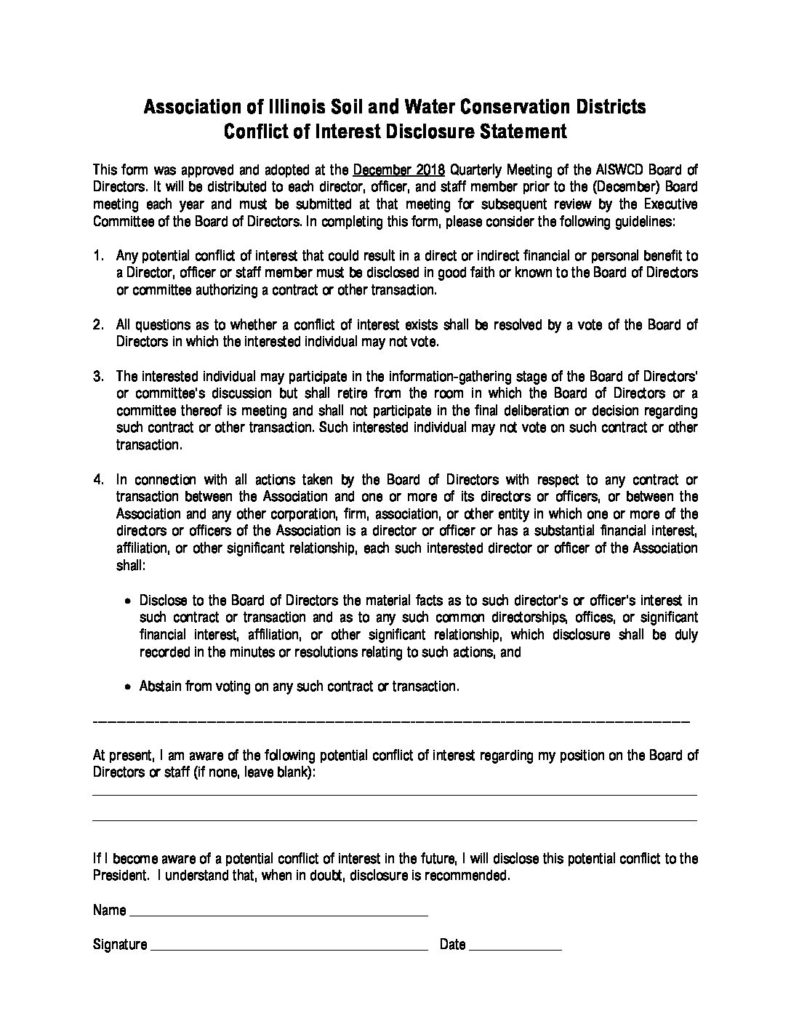 Association of Illinois Soil and Water Conservation Districts
Conflict of Interest Disclosure Statement

This form was approved and adopted at the December 2018 Quarterly Meeting of the AISWCD Board of Directors. It will be distributed to each director, officer, and staff member prior to the (December) Board meeting each year and must be submitted at that meeting for subsequent review by the Executive Committee of the Board of Directors. In completing this form, please consider the following guidelines:

1. Any potential conflict of interest that could result in a direct or indirect financial or personal benefit to a Director, officer or staff member must be disclosed in good faith or known to the Board of Directors or committee authorizing a contract or other transaction.

2. All questions as to whether a conflict of interest exists shall be resolved by a vote of the Board of Directors in which the interested individual may not vote.

3. The interested individual may participate in the information-gathering stage of the Board of Directors' or committee's discussion but shall retire from the room in which the Board of Directors or a committee thereof is meeting and shall not participate in the final deliberation or decision regarding such contract or other transaction. Such interested individual may not vote on such contract or other transaction.

4. In connection with all actions taken by the Board of Directors with respect to any contract or transaction between the Association and one or more of its directors or officers, or between the Association and any other corporation, firm, association, or other entity in which one or more of the directors or officers of the Association is a director or officer or has a substantial financial interest, affiliation, or other significant relationship, each such interested director or officer of the Association shall:

• Disclose to the Board of Directors the material facts as to such director's or officer's interest in such contract or transaction and as to any such common directorships, offices, or significant financial interest, affiliation, or other significant relationship, which disclosure shall be duly recorded in the minutes or resolutions relating to such actions, and

• Abstain from voting on any such contract or transaction.

At present, I am aware of the following potential conflict of interest regarding my position on the Board of Directors or staff (if none, leave blank):

If I become aware of a potential conflict of interest in the future, I will disclose this potential conflict to the President. I understand that, when in doubt, disclosure is recommended.

Name

Signature Date